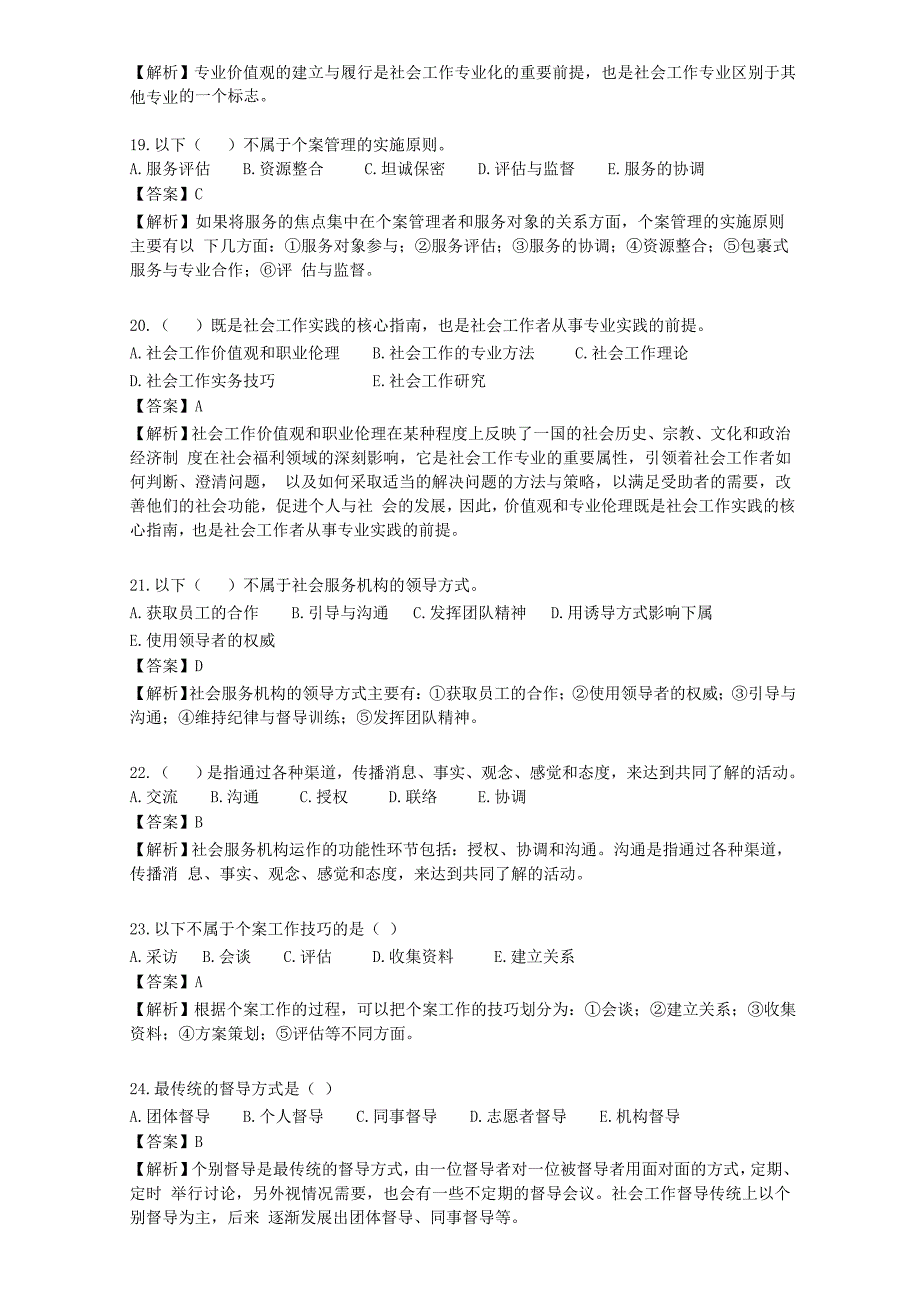 【解析】专业价值观的建立与履行是社会工作专业化的重要前提，也是社会工作专业区别于其他专业的一个标志。

19.以下（　）不属于个案管理的实施原则。
A.服务评估　B.资源整合　C.坦诚保密　D.评估与监督　E.服务的协调
【答案】C
【解析】如果将服务的焦点集中在个案管理者和服务对象的关系方面，个案管理的实施原则主要有以 下几方面：①服务对象参与；②服务评估；③服务的协调；④资源整合；⑤包裹式服务与专业合作；⑥评 估与监督。

20.（　）既是社会工作实践的核心指南，也是社会工作者从事专业实践的前提。
A.社会工作价值观和职业伦理　B.社会工作的专业方法　C.社会工作理论
D.社会工作实务技巧　E.社会工作研究
【答案】A
【解析】社会工作价值观和职业伦理在某种程度上反映了一国的社会历史、宗教、文化和政治经济制 度在社会福利领域的深刻影响，它是社会工作专业的重要属性，引领着社会工作者如何判断、澄清问题， 以及如何采取适当的解决问题的方法与策略，以满足受助者的需要，改善他们的社会功能，促进个人与社 会的发展，因此，价值观和专业伦理既是社会工作实践的核心指南，也是社会工作者从事专业实践的前提。

21.以下（　）不属于社会服务机构的领导方式。
A.获取员工的合作　B.引导与沟通　C.发挥团队精神　D.用诱导方式影响下属
E.使用领导者的权威
【答案】D
【解析】社会服务机构的领导方式主要有：①获取员工的合作；②使用领导者的权威；③引导与沟通；④维持纪律与督导训练；⑤发挥团队精神。

22.（　）是指通过各种渠道，传播消息、事实、观念、感觉和态度，来达到共同了解的活动。
A.交流　B.沟通　C.授权　D.联络　E.协调
【答案】B
【解析】社会服务机构运作的功能性环节包括：授权、协调和沟通。沟通是指通过各种渠道，传播消 息、事实、观念、感觉和态度，来达到共同了解的活动。

23.以下不属于个案工作技巧的是（ ）
A.采访　B.会谈　C.评估　D.收集资料　E.建立关系
【答案】A
【解析】根据个案工作的过程，可以把个案工作的技巧划分为：①会谈；②建立关系；③收集资料；④方案策划；⑤评估等不同方面。

24.最传统的督导方式是（ ）
A.团体督导　B.个人督导　C.同事督导　D.志愿者督导　E.机构督导
【答案】B
【解析】个别督导是最传统的督导方式，由一位督导者对一位被督导者用面对面的方式，定期、定时 举行讨论，另外视情况需要，也会有一些不定期的督导会议。社会工作督导传统上以个别督导为主，后来 逐渐发展出团体督导、同事督导等。